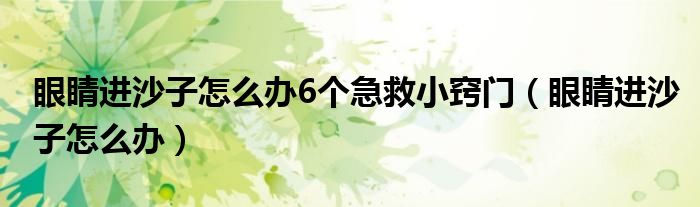 眼睛进沙子怎么办6个急救小窍门（眼睛进沙子怎么办）